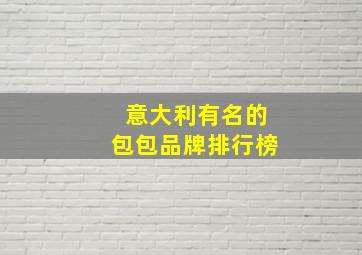 意大利有名的
包包品牌排行榜